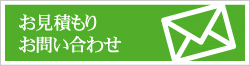 お見積もり
お問い合わせ